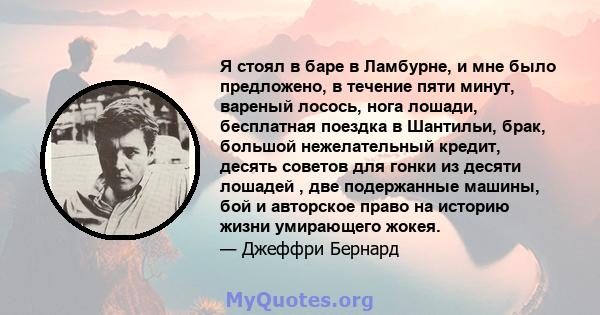 Я стоял в баре в Ламбурне, и мне было предложено, в течение пяти минут, вареный лосось, нога лошади, бесплатная поездка в Шантильи, брак, большой нежелательный кредит, десять советов для гонки из десяти лошадей , две подержанные машины, бой и авторское право на историю жизни умирающего жокея.
— Джеффри Бернард

MyQuotes.org